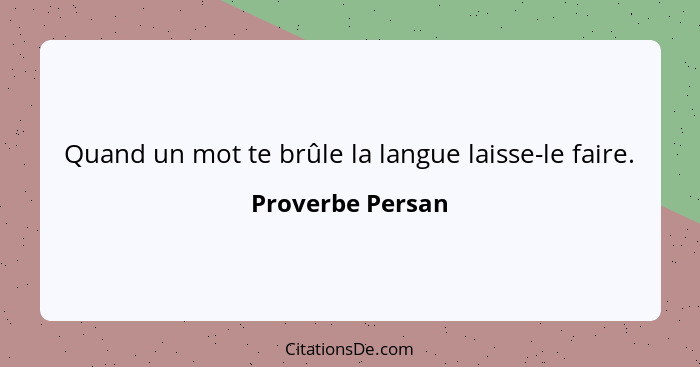 Quand un mot te brûle la langue laisse-le faire.

Proverbe Persan

CitationsDe.com